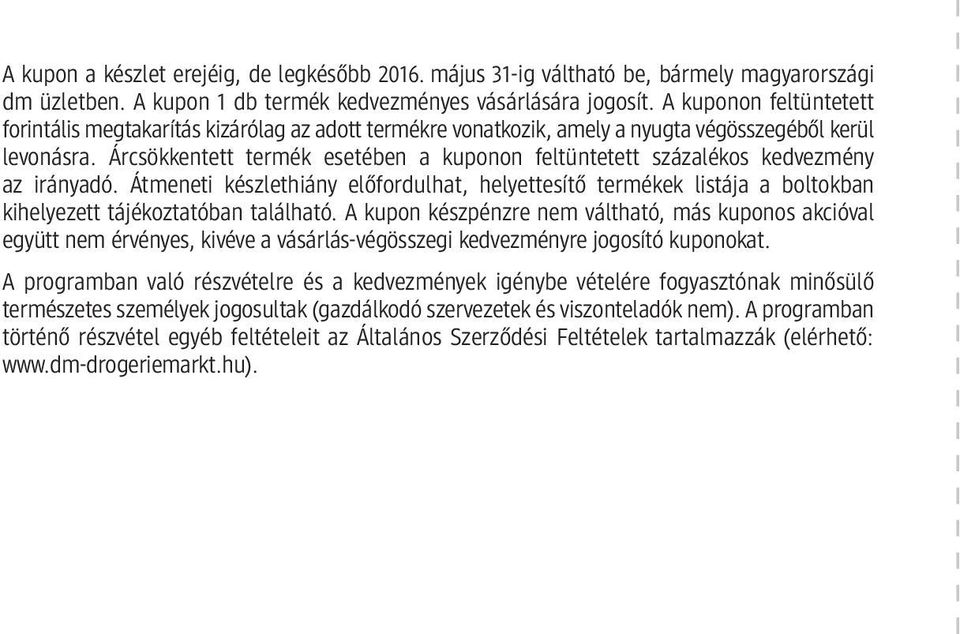 A kupon a készlet erejéig, de legkésőbb 2016. május 31-ig váltható be, bármely magyarországi dm üzletben. A kupon 1 db termék kedvezményes vásárlására jogosít. A kuponon feltüntetett forintális megtakarítás kizárólag az adott termékre vonatkozik, amely a nyugta végösszegéből kerül levonásra. Árcsökkentett termék esetében a kuponon feltüntetett százalékos kedvezmény az irányadó. Átmeneti készlethiány előfordulhat, helyettesítő termékek listája a boltokban kihelyezett tájékoztatóban található. A kupon készpénzre nem váltható, más kuponos akcióval együtt nem érvényes, kivéve a vásárlás-végösszegi kedvezményre jogosító kuponokat.

A programban való részvételre és a kedvezmények igénybe vételére fogyasztónak minősülő természetes személyek jogosultak (gazdálkodó szervezetek és viszonteladók nem). A programban történő részvétel egyéb feltételeit az Általános Szerződési Feltételek tartalmazzák (elérhető: www.dm-drogeriemarkt.hu).